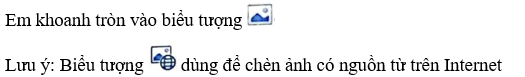 Em khoanh tròn vào biểu tượng

Lưu ý: Biểu tượng dùng để chèn ảnh có nguồn từ trên Internet